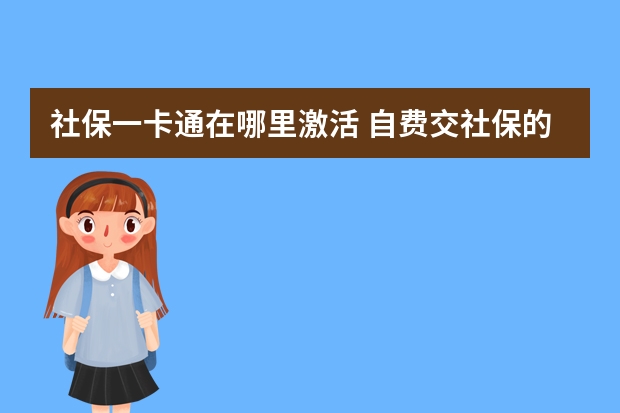 社保一卡通在哪里激活 自费交社保的